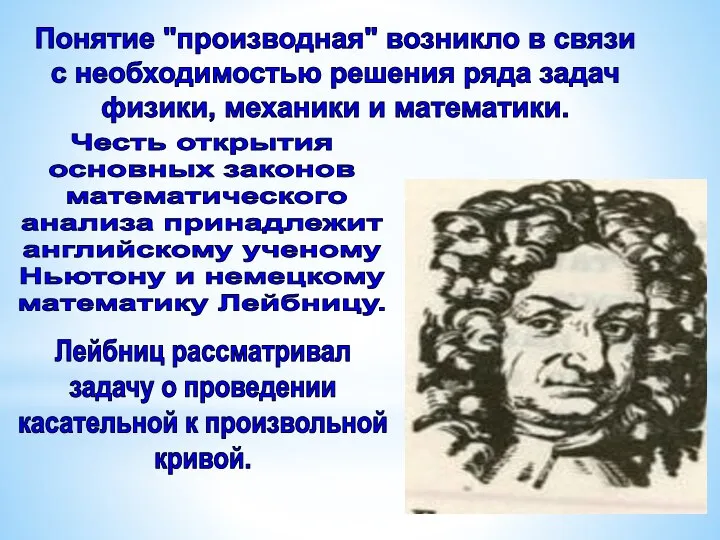 Понятие "производная" возникло в связи с необходимостью решения ряда задач физики, механики и математики.

Честь открытия основных законов математического анализа принадлежит английскому ученому Ньютону и немецкому математику Лейбницу.

Лейбниц рассматривал задачу о проведении касательной к произвольной кривой.